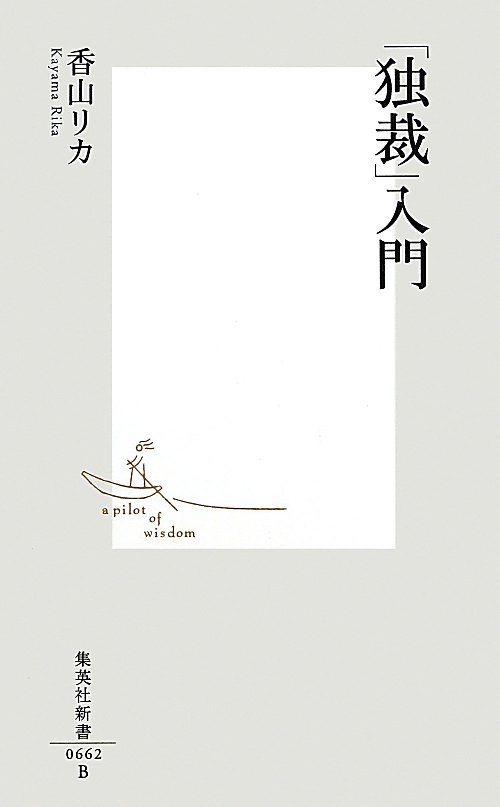 「独裁」入門

香山リカ
Kayama Rika

a pilot of wisdom

集英社新書
0662
B